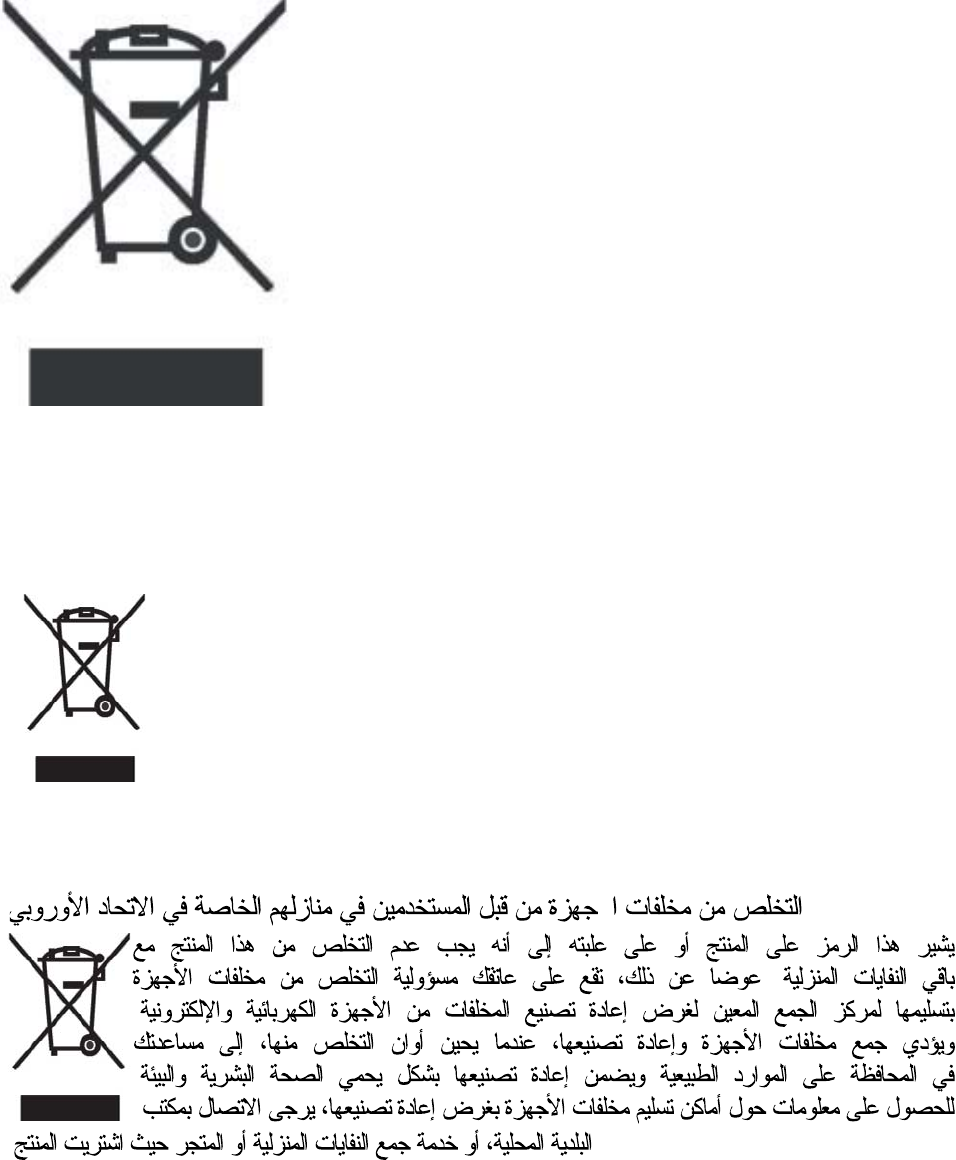 التخلص من مخلفات ا جهزة من قبل المستخدمين في منازلهم الخاصة في الاتحاد الأوروبي

يشير هذا الرمز على المنتج أو على علبته إلى أنه يجب عدم التخلص من هذا المنتج مع باقي النفايات المنزلية عوضا عن ذلك، تقع على عاتقك مسؤولية التخلص من مخلفات الأجهزة بتسليمها لمركز الجمع المعين لغرض إعادة تصنيع المخلفات من الأجهزة الكهربائية والإلكترونية ويؤدي جمع مخلفات الأجهزة وإعادة تصنيعها، عندما يحين أوان التخلص منها، إلى مساعدتك في المحافظة على الموارد الطبيعية ويضمن إعادة تصنيعها بشكل يحمي الصحة البشرية والبيئة للحصول على معلومات حول أماكن تسليم مخلفات الأجهزة بغرض إعادة تصنيعها، يرجى الاتصال بمكتب البلدية المحلية، أو خدمة جمع النفايات المنزلية أو المتجر حيث اشتريت المنتج